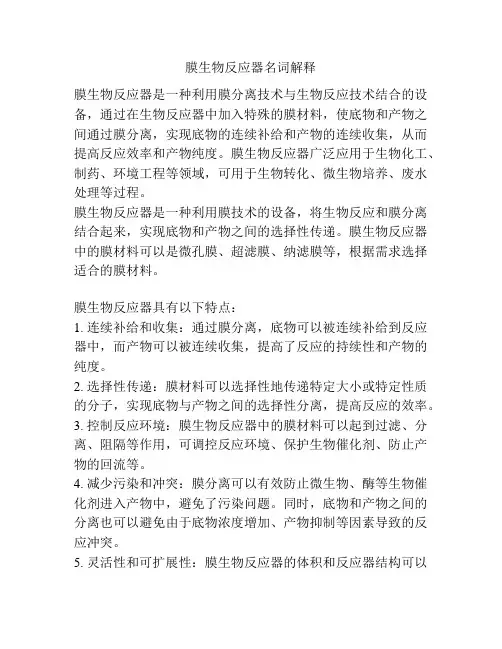 膜生物反应器名词解释

膜生物反应器是一种利用膜分离技术与生物反应技术结合的设备，通过在生物反应器中加入特殊的膜材料，使底物和产物之间通过膜分离，实现底物的连续补给和产物的连续收集，从而提高反应效率和产物纯度。膜生物反应器广泛应用于生物化工、制药、环境工程等领域，可用于生物转化、微生物培养、废水处理等过程。
膜生物反应器是一种利用膜技术的设备，将生物反应和膜分离结合起来，实现底物和产物之间的选择性传递。膜生物反应器中的膜材料可以是微孔膜、超滤膜、纳滤膜等，根据需求选择适合的膜材料。

膜生物反应器具有以下特点：
1. 连续补给和收集：通过膜分离，底物可以被连续补给到反应器中，而产物可以被连续收集，提高了反应的持续性和产物的纯度。
2. 选择性传递：膜材料可以选择性地传递特定大小或特定性质的分子，实现底物与产物之间的选择性分离，提高反应的效率。
3. 控制反应环境：膜生物反应器中的膜材料可以起到过滤、分离、阻隔等作用，可调控反应环境、保护生物催化剂、防止产物的回流等。
4. 减少污染和冲突：膜分离可以有效防止微生物、酶等生物催化剂进入产物中，避免了污染问题。同时，底物和产物之间的分离也可以避免由于底物浓度增加、产物抑制等因素导致的反应冲突。
5. 灵活性和可扩展性：膜生物反应器的体积和反应器结构可以